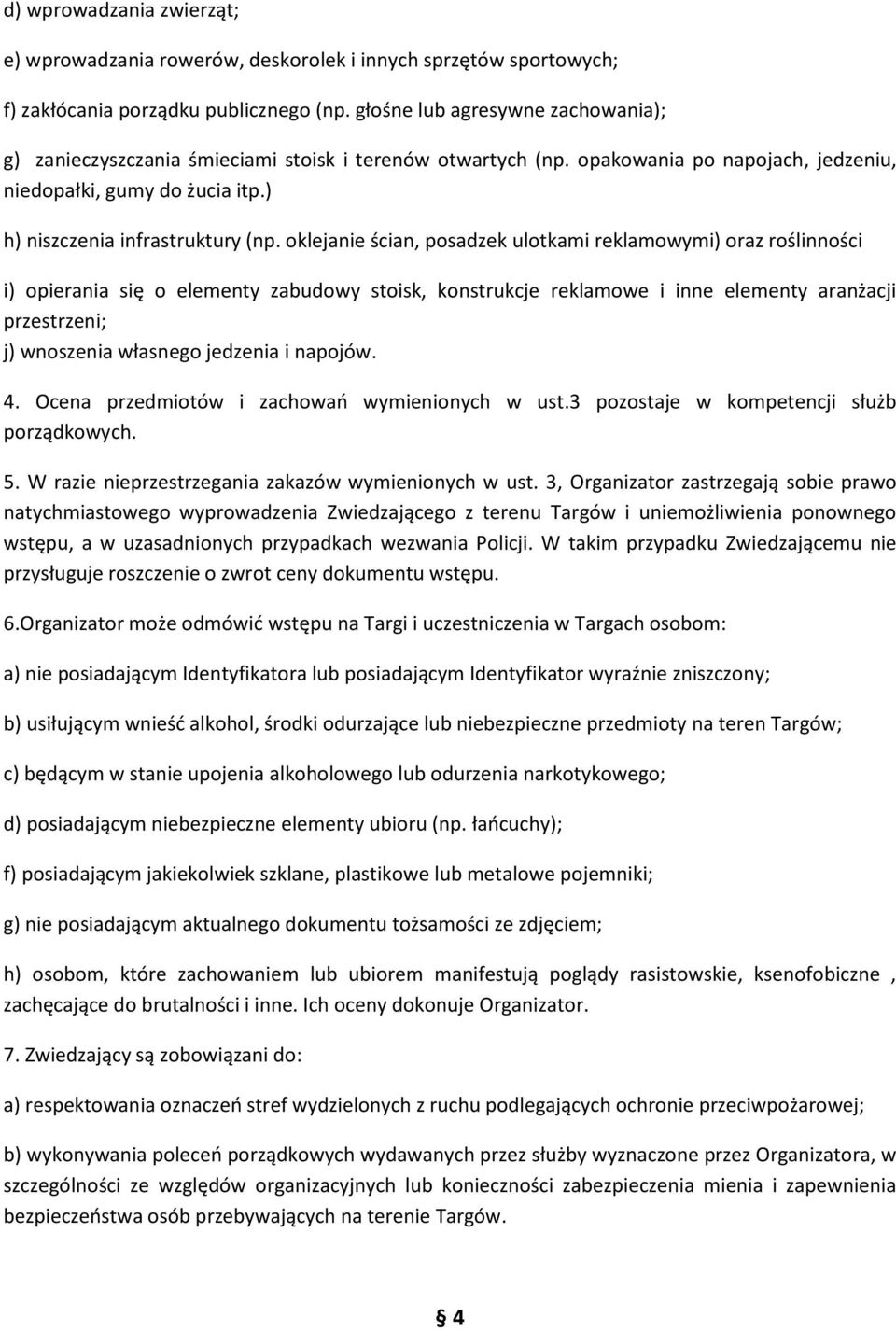 d) wprowadzania zwierząt;

e) wprowadzania rowerów, deskorolek i innych sprzętów sportowych;

f) zakłócania porządku publicznego (np. głośne lub agresywne zachowania);

g) zanieczyszczania śmieciami stoisk i terenów otwartych (np. opakowania po napojach, jedzeniu, niedopałki, gumy do żucia itp.)

h) niszczenia infrastruktury (np. oklejanie ścian, posadzek ulotkami reklamowymi) oraz roślinności

i) opierania się o elementy zabudowy stoisk, konstrukcje reklamowe i inne elementy aranżacji przestrzeni;

j) wnoszenia własnego jedzenia i napojów.

4. Ocena przedmiotów i zachowań wymienionych w ust.3 pozostaje w kompetencji służb porządkowych.

5. W razie nieprzestrzegania zakazów wymienionych w ust. 3, Organizator zastrzegają sobie prawo natychmiastowego wyprowadzenia Zwiedzającego z terenu Targów i uniemożliwienia ponownego wstępu, a w uzasadnionych przypadkach wezwania Policji. W takim przypadku Zwiedzającemu nie przysługuje roszczenie o zwrot ceny dokumentu wstępu.

6.Organizator może odmówić wstępu na Targi i uczestniczenia w Targach osobom:

a) nie posiadającym Identyfikatora lub posiadającym Identyfikator wyraźnie zniszczony;

b) usiłującym wnieść alkohol, środki odurzające lub niebezpieczne przedmioty na teren Targów;

c) będącym w stanie upojenia alkoholowego lub odurzenia narkotykowego;

d) posiadającym niebezpieczne elementy ubioru (np. łańcuchy);

f) posiadającym jakiekolwiek szklane, plastikowe lub metalowe pojemniki;

g) nie posiadającym aktualnego dokumentu tożsamości ze zdjęciem;

h) osobom, które zachowaniem lub ubiorem manifestują poglądy rasistowskie, ksenofobiczne , zachęcające do brutalności i inne. Ich oceny dokonuje Organizator.

7. Zwiedzający są zobowiązani do:

a) respektowania oznaczeń stref wydzielonych z ruchu podlegających ochronie przeciwpożarowej;

b) wykonywania poleceń porządkowych wydawanych przez służby wyznaczone przez Organizatora, w szczególności ze względów organizacyjnych lub konieczności zabezpieczenia mienia i zapewnienia bezpieczeństwa osób przebywających na terenie Targów.

§ 4